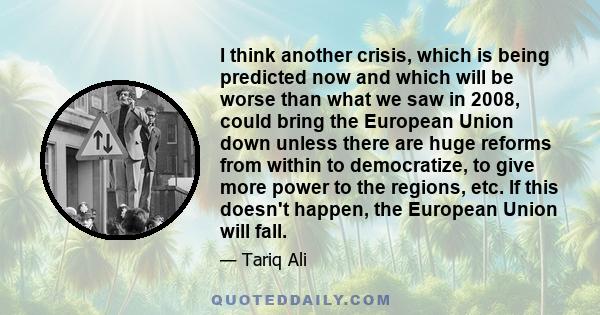 I think another crisis, which is being predicted now and which will be worse than what we saw in 2008, could bring the European Union down unless there are huge reforms from within to democratize, to give more power to the regions, etc. If this doesn't happen, the European Union will fall.

— Tariq Ali

QUOTEDDAILY.COM